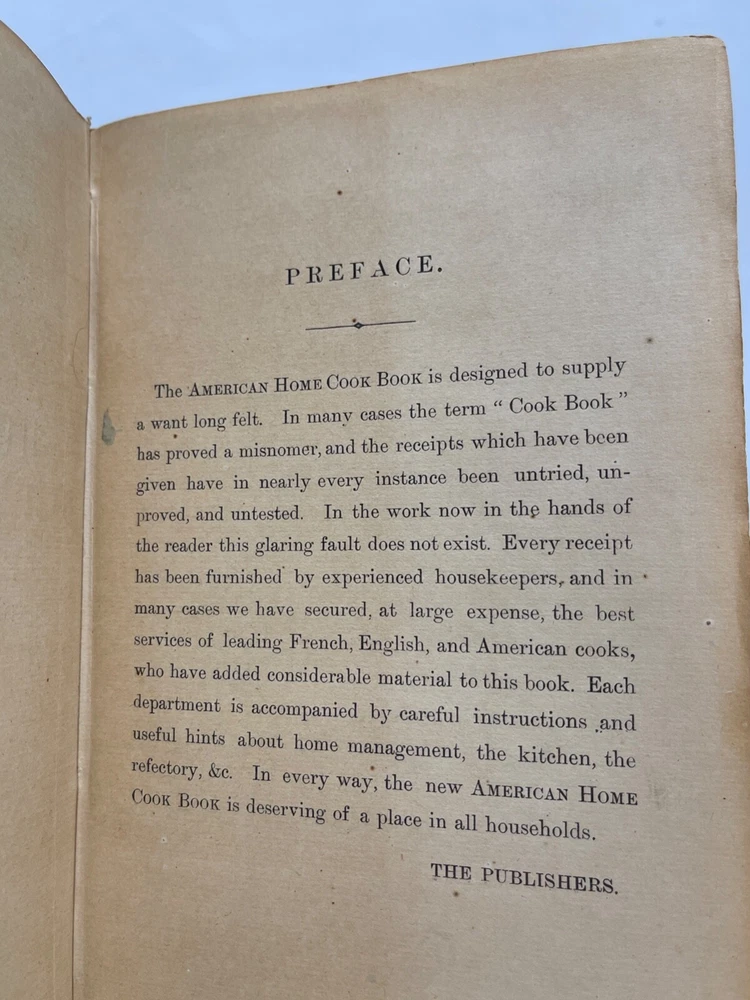 PREFACE.

The AMERICAN HOME COOK BOOK is designed to supply a want long felt. In many cases the term "Cook Book" has proved a misnomer, and the receipts which have been given have in nearly every instance been untried, unproved, and untested. In the work now in the hands of the reader this glaring fault does not exist. Every receipt has been furnished by experienced housekeepers, and in many cases we have secured, at large expense, the best services of leading French, English, and American cooks, who have added considerable material to this book. Each department is accompanied by careful instructions and useful hints about home management, the kitchen, the refectory, &c. In every way, the new AMERICAN HOME COOK BOOK is deserving of a place in all households.

THE PUBLISHERS.